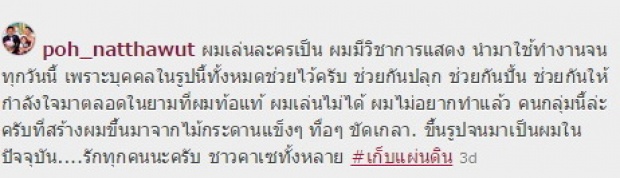 poh_natthawut ผมเล่นละครเป็น ผมมีวิชาการแสดง นำมาใช้ทำงานจนทุกวันนี้ เพราะบุคคลในรูปนี้ทั้งหมดช่วยไว้ครับ ช่วยกันปลุก ช่วยกันปั้น ช่วยกันให้กำลังใจมาตลอดในยามที่ผมท้อแท้ ผมเล่นไม่ได้ ผมไม่อยากทำแล้ว คนกลุ่มนี้ล่ะครับที่สร้างผมขึ้นมาจากไม้กระดานแข็งๆ ทื่อๆ ขัดเกลา. ขึ้นรูปจนมาเป็นผมในปัจจุบัน....รักทุกคนนะครับ ชาวคาเซทั้งหลาย #เก็บแผ่นดิน 3d